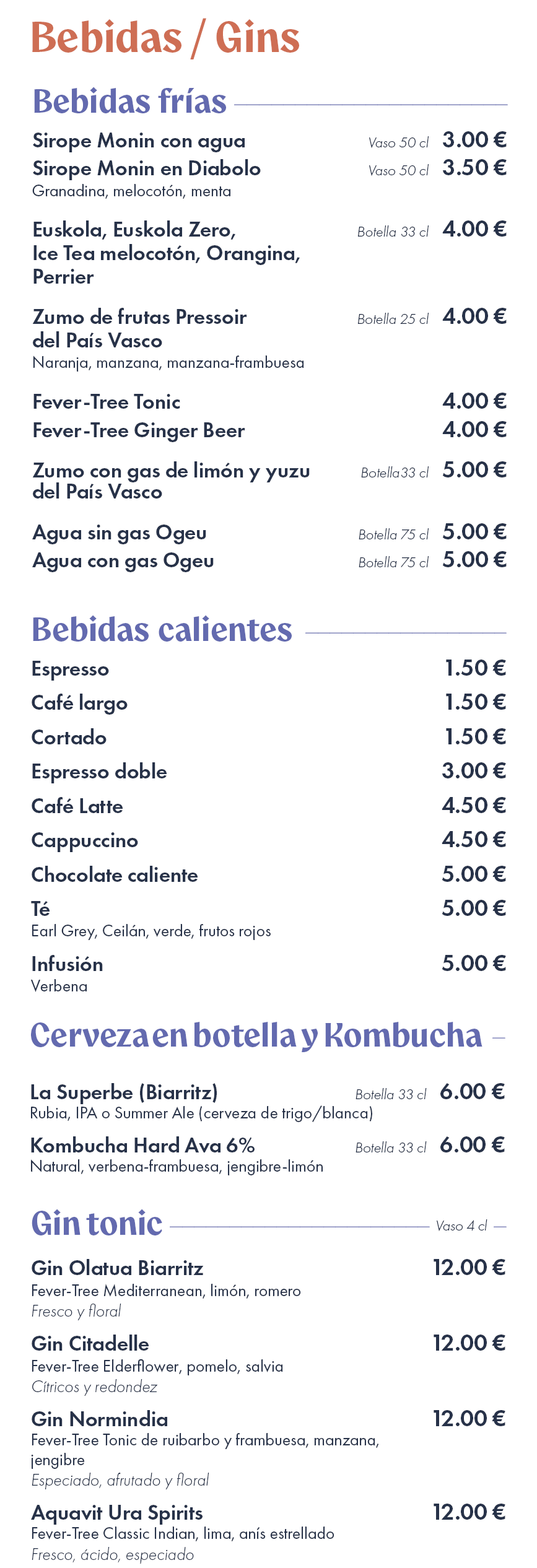 Bebidas / Gins

Bebidas frías

Sirope Monin con agua Vaso 50 cl 3.00 €
Sirope Monin en Diabolo Vaso 50 cl 3.50 €
Granadina, melocotón, menta

Euskola, Euskola Zero, Ice Tea melocotón, Orangina, Perrier Botella 33 cl 4.00 €

Zumo de frutas Pressoir del País Vasco Botella 25 cl 4.00 €
Naranja, manzana, manzana-frambuesa

Fever-Tree Tonic 4.00 €
Fever-Tree Ginger Beer 4.00 €

Zumo con gas de limón y yuzu del País Vasco Botella33 cl 5.00 €

Agua sin gas Ogeu Botella 75 cl 5.00 €
Agua con gas Ogeu Botella 75 cl 5.00 €

Bebidas calientes

Espresso 1.50 €
Café largo 1.50 €
Cortado 1.50 €
Espresso doble 3.00 €
Café Latte 4.50 €
Cappuccino 4.50 €
Chocolate caliente 5.00 €
Té 5.00 €
Earl Grey, Ceilán, verde, frutos rojos
Infusión 5.00 €
Verbena

Cerveza en botella y Kombucha

La Superbe (Biarritz) Botella 33 cl 6.00 €
Rubia, IPA o Summer Ale (cerveza de trigo/blanca)
Kombucha Hard Ava 6% Botella 33 cl 6.00 €
Natural, verbena-frambuesa, jengibre-limón

Gin tonic Vaso 4 cl

Gin Olatua Biarritz 12.00 €
Fever-Tree Mediterranean, limón, romero
Fresco y floral
Gin Citadelle 12.00 €
Fever-Tree Elderflower, pomelo, salvia
Cítricos y redondez
Gin Normindia 12.00 €
Fever-Tree Tonic de ruibarbo y frambuesa, manzana, jengibre
Especiado, afrutado y floral
Aquavit Ura Spirits 12.00 €
Fever-Tree Classic Indian, lima, anís estrellado
Fresco, ácido, especiado